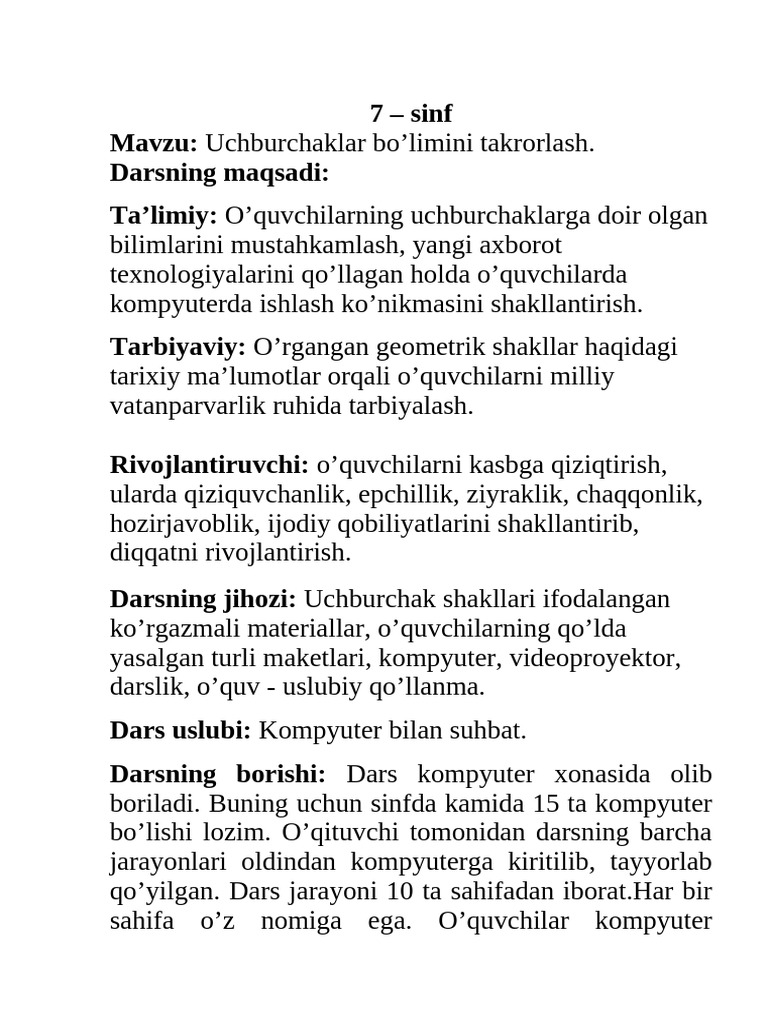 7 – sinf
Mavzu: Uchburchaklar bo’limini takrorlash.
Darsning maqsadi:

Ta’limiy: O’quvchilarning uchburchaklarga doir olgan bilimlarini mustahkamlash, yangi axborot texnologiyalarini qo’llagan holda o’quvchilarda kompyuterda ishlash ko’nikmasini shakllantirish.

Tarbiyaviy: O’rgangan geometrik shakllar haqidagi tarixiy ma’lumotlar orqali o’quvchilarni milliy vatanparvarlik ruhida tarbiyalash.

Rivojlantiruvchi: o’quvchilarni kasbga qiziqtirish, ularda qiziquvchanlik, epchillik, ziyraklik, chaqqonlik, hozirjavoblik, ijodiy qobiliyatlarini shakllantirib, diqqatni rivojlantirish.

Darsning jihozi: Uchburchak shakllari ifodalangan ko’rgazmali materiallar, o’quvchilarning qo’lda yasalgan turli maketlari, kompyuter, videoproyektor, darslik, o’quv - uslubiy qo’llanma.

Dars uslubi: Kompyuter bilan suhbat.

Darsning borishi: Dars kompyuter xonasida olib boriladi. Buning uchun sinfda kamida 15 ta kompyuter bo’lishi lozim. O’qituvchi tomonidan darsning barcha jarayonlari oldindan kompyuterga kiritilib, tayyorlab qo’yilgan. Dars jarayoni 10 ta sahifadan iborat.Har bir sahifa o’z nomiga ega. O’quvchilar kompyuter